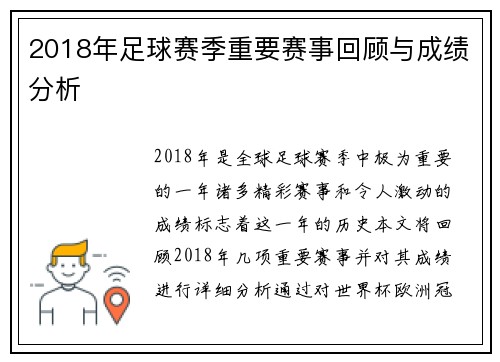 2018年足球赛季重要赛事回顾与成绩分析

2018年是全球足球赛季中极为重要的一年诸多精彩赛事和令人激动的成绩标志着这一年的历史本文将回顾2018年几项重要赛事并对其成绩进行详细分析通过对世界杯欧洲冠